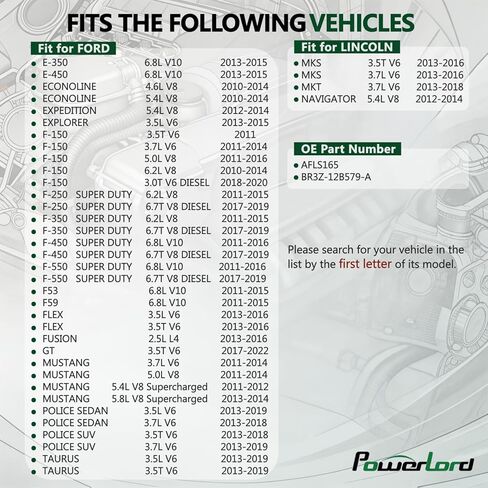 FITS THE FOLLOWING VEHICLES

Fit for FORD

- E-350 6.8L V10 2013-2015
- E-450 6.8L V10 2013-2015
- ECONOLINE 4.6L V8 2010-2014
- ECONOLINE 5.4L V8 2010-2014
- EXPEDITION 5.4L V8 2012-2014
- EXPLORER 3.5L V6 2013-2015
- F-150 3.5T V6 2011
- F-150 3.7L V6 2011-2014
- F-150 5.0L V8 2011-2016
- F-150 6.2L V8 2010-2014
- F-150 3.0T V6 DIESEL 2018-2020
- F-250 SUPER DUTY 6.2L V8 2011-2015
- F-250 SUPER DUTY 6.7T V8 DIESEL 2017-2019
- F-350 SUPER DUTY 6.2L V8 2011-2015
- F-350 SUPER DUTY 6.7T V8 DIESEL 2017-2019
- F-450 SUPER DUTY 6.8L V10 2011-2016
- F-450 SUPER DUTY 6.7T V8 DIESEL 2017-2019
- F-550 SUPER DUTY 6.8L V10 2011-2016
- F-550 SUPER DUTY 6.7T V8 DIESEL 2017-2019
- F53 6.8L V10 2011-2015
- F59 6.8L V10 2011-2015
- FLEX 3.5L V6 2013-2016
- FLEX 3.5T V6 2013-2016
- FUSION 2.5L L4 2013-2016
- GT 3.5T V6 2017-2022
- MUSTANG 3.7L V6 2011-2014
- MUSTANG 5.0L V8 2011-2014
- MUSTANG 5.4L V8 Supercharged 2011-2012
- MUSTANG 5.8L V8 Supercharged 2013-2014
- POLICE SEDAN 3.5L V6 2013-2019
- POLICE SEDAN 3.7L V6 2013-2018
- POLICE SUV 3.5T V6 2013-2018
- POLICE SUV 3.7L V6 2013-2019
- TAURUS 3.5L V6 2013-2019
- TAURUS 3.5T V6 2013-2019

Fit for LINCOLN

- MKS 3.5T V6 2013-2016
- MKS 3.7L V6 2013-2016
- MKT 3.7L V6 2013-2018
- NAVIGATOR 5.4L V8 2012-2014

OE Part Number

- AFLS165
- BR3Z-12B579-A

Please search for your vehicle in the list by the first letter of its model.

Powerlord